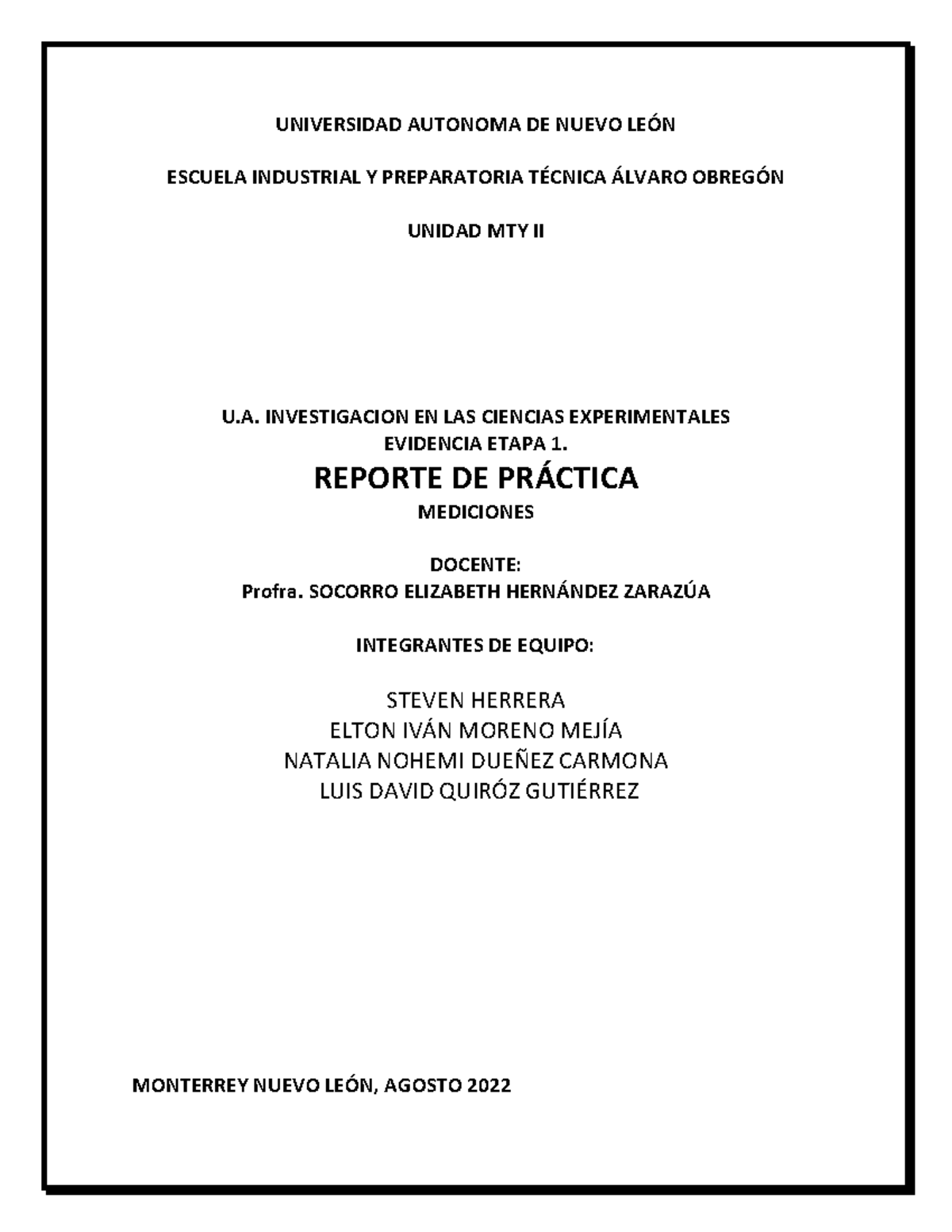 UNIVERSIDAD AUTONOMA DE NUEVO LEÓN

ESCUELA INDUSTRIAL Y PREPARATORIA TÉCNICA ÁLVARO OBREGÓN

UNIDAD MTY II

U.A. INVESTIGACION EN LAS CIENCIAS EXPERIMENTALES
EVIDENCIA ETAPA 1.
REPORTE DE PRÁCTICA
MEDICIONES

DOCENTE:
Profra. SOCORRO ELIZABETH HERNÁNDEZ ZARAZÚA

INTEGRANTES DE EQUIPO:

STEVEN HERRERA
ELTON IVÁN MORENO MEJÍA
NATALIA NOHEMI DUEÑEZ CARMONA
LUIS DAVID QUIRÓZ GUTIÉRREZ

MONTERREY NUEVO LEÓN, AGOSTO 2022